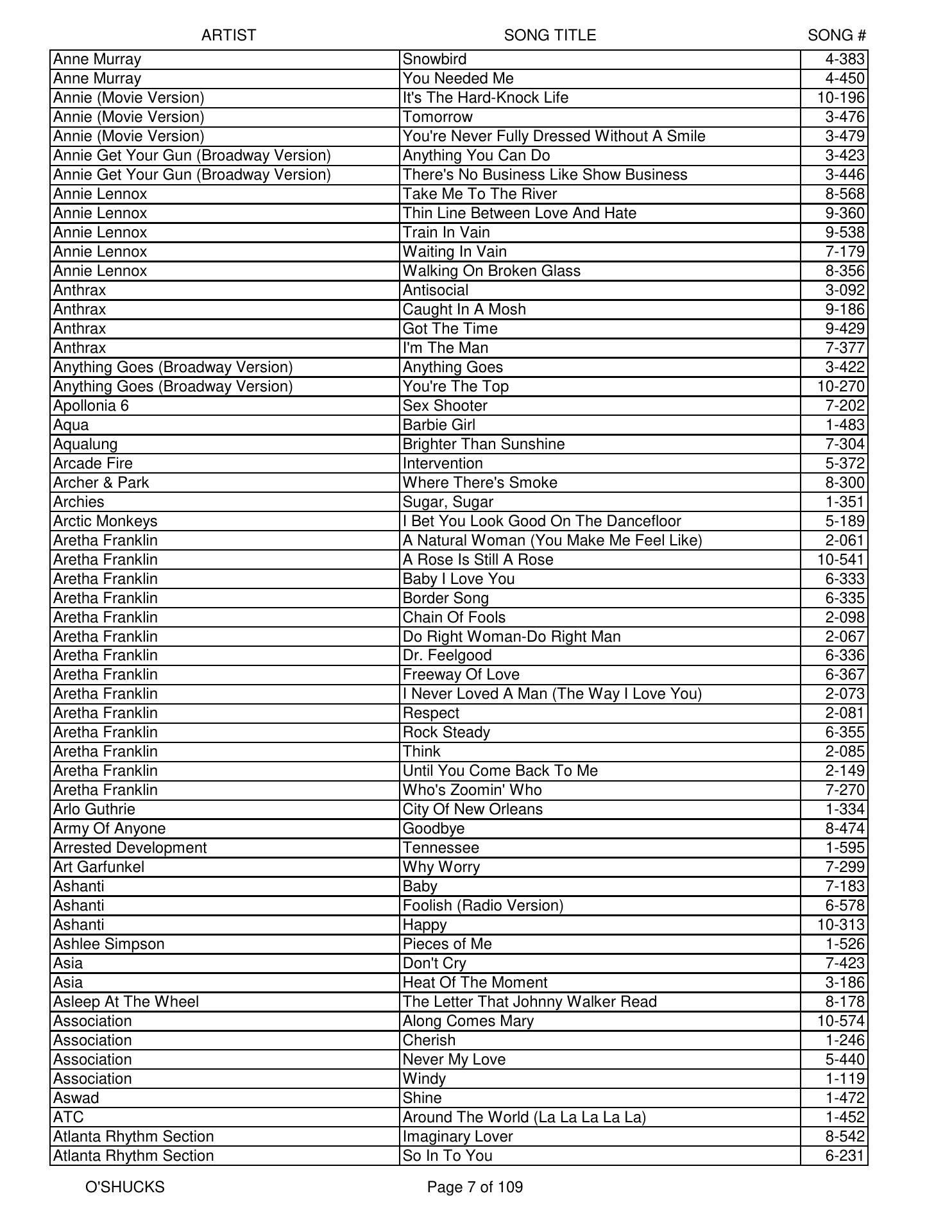 | ARTIST | SONG TITLE | SONG # |
|---|---|---|
| Anne Murray | Snowbird | 4-383 |
| Anne Murray | You Needed Me | 4-450 |
| Annie (Movie Version) | It's The Hard-Knock Life | 10-196 |
| Annie (Movie Version) | Tomorrow | 3-476 |
| Annie (Movie Version) | You're Never Fully Dressed Without A Smile | 3-479 |
| Annie Get Your Gun (Broadway Version) | Anything You Can Do | 3-423 |
| Annie Get Your Gun (Broadway Version) | There's No Business Like Show Business | 3-446 |
| Annie Lennox | Take Me To The River | 8-568 |
| Annie Lennox | Thin Line Between Love And Hate | 9-360 |
| Annie Lennox | Train In Vain | 9-538 |
| Annie Lennox | Waiting In Vain | 7-179 |
| Annie Lennox | Walking On Broken Glass | 8-356 |
| Anthrax | Antisocial | 3-092 |
| Anthrax | Caught In A Mosh | 9-186 |
| Anthrax | Got The Time | 9-429 |
| Anthrax | I'm The Man | 7-377 |
| Anything Goes (Broadway Version) | Anything Goes | 3-422 |
| Anything Goes (Broadway Version) | You're The Top | 10-270 |
| Apollonia 6 | Sex Shooter | 7-202 |
| Aqua | Barbie Girl | 1-483 |
| Aqualung | Brighter Than Sunshine | 7-304 |
| Arcade Fire | Intervention | 5-372 |
| Archer & Park | Where There's Smoke | 8-300 |
| Archies | Sugar, Sugar | 1-351 |
| Arctic Monkeys | I Bet You Look Good On The Dancefloor | 5-189 |
| Aretha Franklin | A Natural Woman (You Make Me Feel Like) | 2-061 |
| Aretha Franklin | A Rose Is Still A Rose | 10-541 |
| Aretha Franklin | Baby I Love You | 6-333 |
| Aretha Franklin | Border Song | 6-335 |
| Aretha Franklin | Chain Of Fools | 2-098 |
| Aretha Franklin | Do Right Woman-Do Right Man | 2-067 |
| Aretha Franklin | Dr. Feelgood | 6-336 |
| Aretha Franklin | Freeway Of Love | 6-367 |
| Aretha Franklin | I Never Loved A Man (The Way I Love You) | 2-073 |
| Aretha Franklin | Respect | 2-081 |
| Aretha Franklin | Rock Steady | 6-355 |
| Aretha Franklin | Think | 2-085 |
| Aretha Franklin | Until You Come Back To Me | 2-149 |
| Aretha Franklin | Who's Zoomin' Who | 7-270 |
| Arlo Guthrie | City Of New Orleans | 1-334 |
| Army Of Anyone | Goodbye | 8-474 |
| Arrested Development | Tennessee | 1-595 |
| Art Garfunkel | Why Worry | 7-299 |
| Ashanti | Baby | 7-183 |
| Ashanti | Foolish (Radio Version) | 6-578 |
| Ashanti | Happy | 10-313 |
| Ashlee Simpson | Pieces of Me | 1-526 |
| Asia | Don't Cry | 7-423 |
| Asia | Heat Of The Moment | 3-186 |
| Asleep At The Wheel | The Letter That Johnny Walker Read | 8-178 |
| Association | Along Comes Mary | 10-574 |
| Association | Cherish | 1-246 |
| Association | Never My Love | 5-440 |
| Association | Windy | 1-119 |
| Aswad | Shine | 1-472 |
| ATC | Around The World (La La La La La) | 1-452 |
| Atlanta Rhythm Section | Imaginary Lover | 8-542 |
| Atlanta Rhythm Section | So In To You | 6-231 |

O'SHUCKS

Page 7 of 109